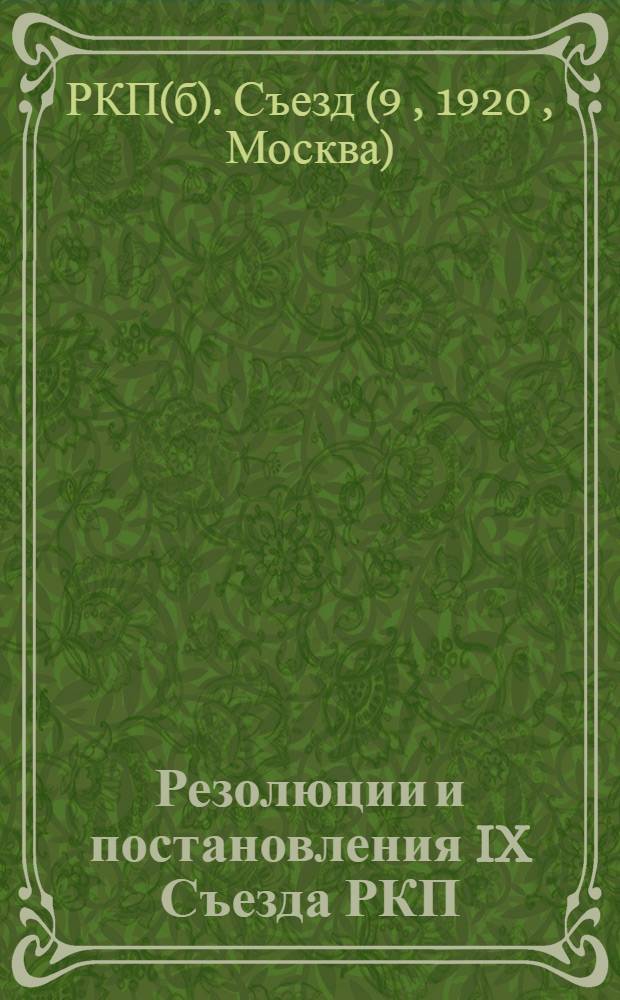 РКП(б). Съезд (9 , 1920 , Москва)

Резолюции и постановления IX Съезда РКП